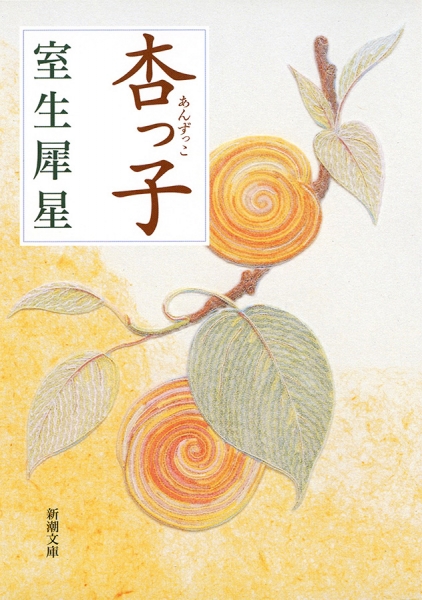 杏っ子
あんずっこ

室生犀星

新潮文庫